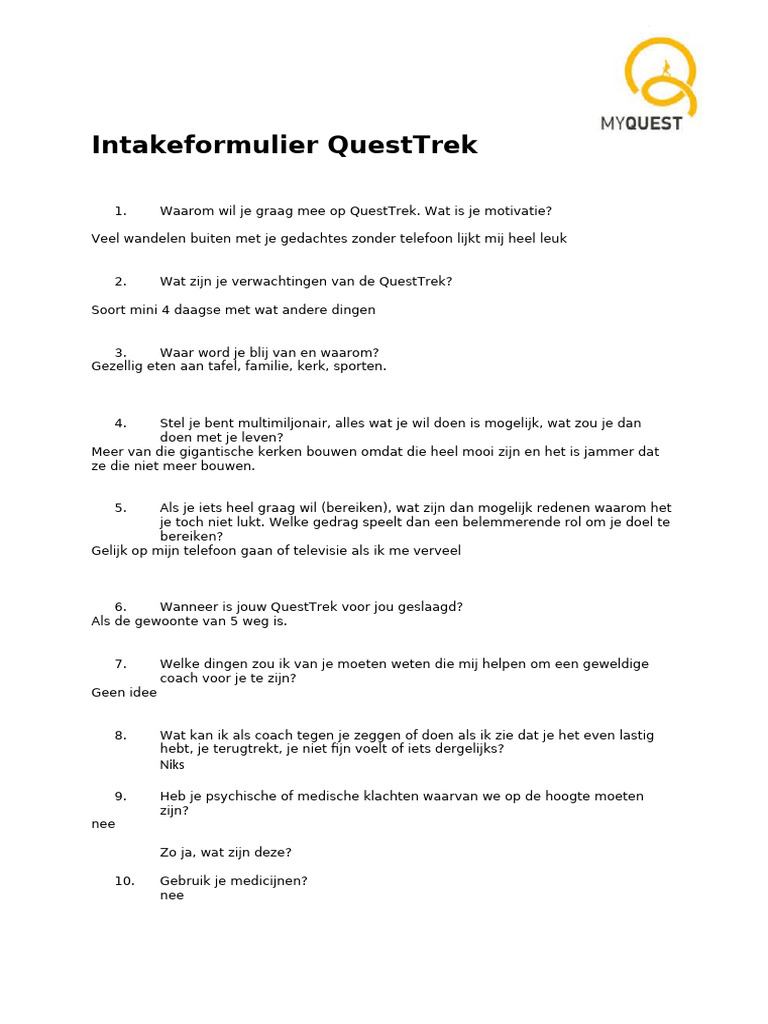 MYQUEST

Intakeformulier QuestTrek

1. Waarom wil je graag mee op QuestTrek. Wat is je motivatie?

Veel wandelen buiten met je gedachtes zonder telefoon lijkt mij heel leuk

2. Wat zijn je verwachtingen van de QuestTrek?

Soort mini 4 daagse met wat andere dingen

3. Waar word je blij van en waarom?
Gezellig eten aan tafel, familie, kerk, sporten.

4. Stel je bent multimiljonair, alles wat je wil doen is mogelijk, wat zou je dan doen met je leven?
Meer van die gigantische kerken bouwen omdat die heel mooi zijn en het is jammer dat ze die niet meer bouwen.

5. Als je iets heel graag wil (bereiken), wat zijn dan mogelijk redenen waarom het je toch niet lukt. Welke gedrag speelt dan een belemmerende rol om je doel te bereiken?
Gelijk op mijn telefoon gaan of televisie als ik me verveel

6. Wanneer is jouw QuestTrek voor jou geslaagd?
Als de gewoonte van 5 weg is.

7. Welke dingen zou ik van je moeten weten die mij helpen om een geweldige coach voor je te zijn?
Geen idee

8. Wat kan ik als coach tegen je zeggen of doen als ik zie dat je het even lastig hebt, je terugtrekt, je niet fijn voelt of iets dergelijks?
Niks

9. Heb je psychische of medische klachten waarvan we op de hoogte moeten zijn?
nee

Zo ja, wat zijn deze?

10. Gebruik je medicijnen?
nee